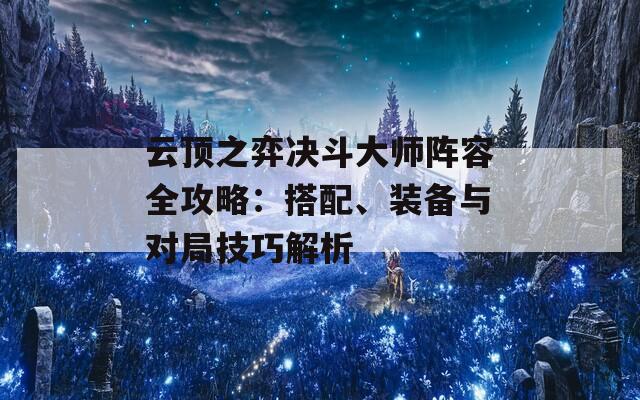 云顶之弈决斗大师阵容全攻略：搭配、装备与对局技巧解析